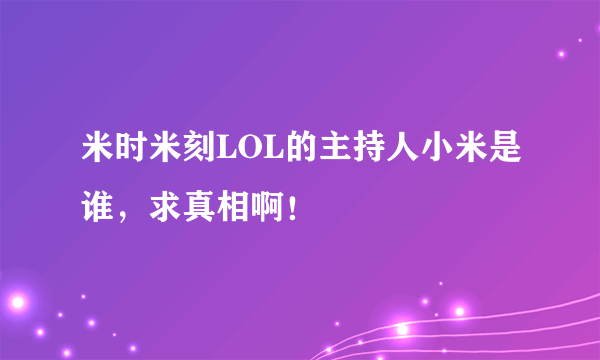 米时米刻LOL的主持人小米是谁，求真相啊！